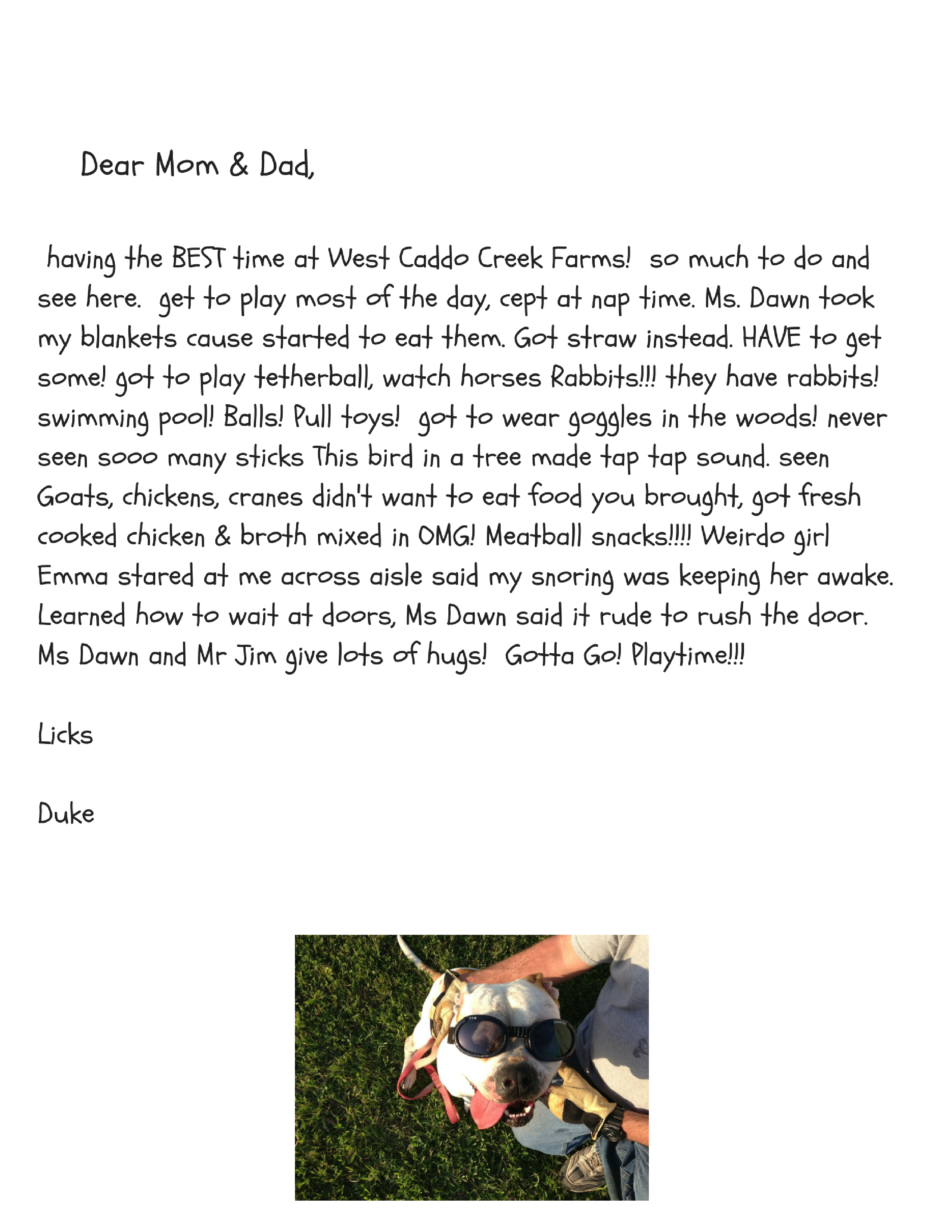 Dear Mom & Dad,

having the BEST time at West Caddo Creek Farms! so much to do and see here. get to play most of the day, cept at nap time. Ms. Dawn took my blankets cause started to eat them. Got straw instead. HAVE to get some! got to play tetherball, watch horses Rabbits!!! they have rabbits! swimming pool! Balls! Pull toys! got to wear goggles in the woods! never seen sooo many sticks This bird in a tree made tap tap sound. seen Goats, chickens, cranes didn't want to eat food you brought, got fresh cooked chicken & broth mixed in OMG! Meatball snacks!!!! Weirdo girl Emma stared at me across aisle said my snoring was keeping her awake. Learned how to wait at doors, Ms Dawn said it rude to rush the door. Ms Dawn and Mr Jim give lots of hugs! Gotta Go! Playtime!!!

Licks

Duke